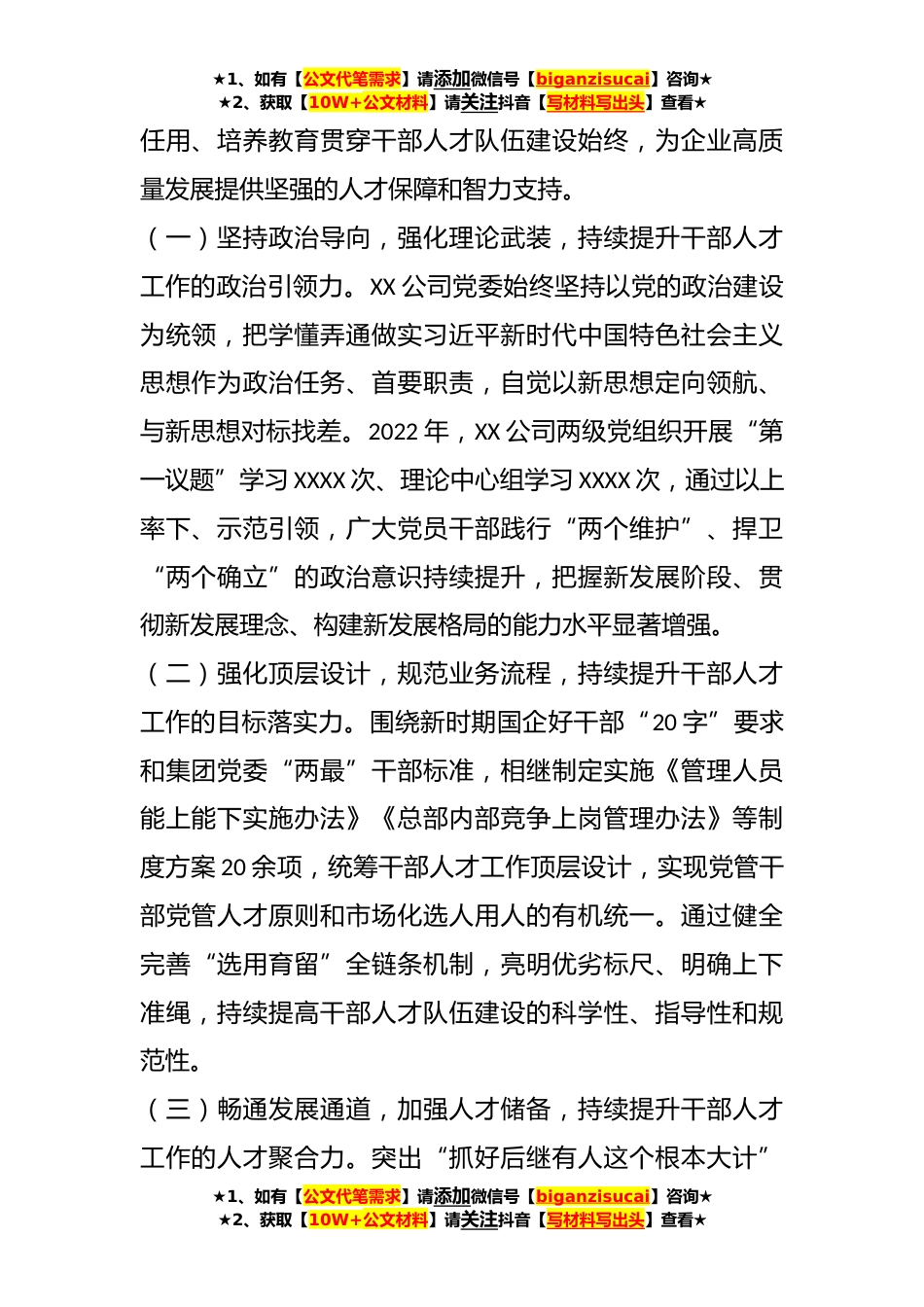 ★1、如有【公文代笔需求】请添加微信号【biganzisucai】咨询★
★2、获取【10W+公文材料】请关注抖音【写材料写出头】查看★

任用、培养教育贯穿干部人才队伍建设始终，为企业高质量发展提供坚强的人才保障和智力支持。

（一）坚持政治导向，强化理论武装，持续提升干部人才工作的政治引领力。XX 公司党委始终坚持以党的政治建设为统领，把学懂弄通做实习近平新时代中国特色社会主义思想作为政治任务、首要职责，自觉以新思想定向领航、与新思想对标找差。2022 年，XX 公司两级党组织开展“第一议题”学习 XXXX 次、理论中心组学习 XXXX 次，通过以上率下、示范引领，广大党员干部践行“两个维护”、捍卫“两个确立”的政治意识持续提升，把握新发展阶段、贯彻新发展理念、构建新发展格局的能力水平显著增强。

（二）强化顶层设计，规范业务流程，持续提升干部人才工作的目标落实力。围绕新时期国企好干部“20 字”要求和集团党委“两最”干部标准，相继制定实施《管理人员能上能下实施办法》《总部内部竞争上岗管理办法》等制度方案 20 余项，统筹干部人才工作顶层设计，实现党管干部党管人才原则和市场化选人用人的有机统一。通过健全完善“选用育留”全链条机制，亮明优劣标尺、明确上下准绳，持续提高干部人才队伍建设的科学性、指导性和规范性。

（三）畅通发展通道，加强人才储备，持续提升干部人才工作的人才聚合力。突出“抓好后继有人这个根本大计”

★1、如有【公文代笔需求】请添加微信号【biganzisucai】咨询★
★2、获取【10W+公文材料】请关注抖音【写材料写出头】查看★